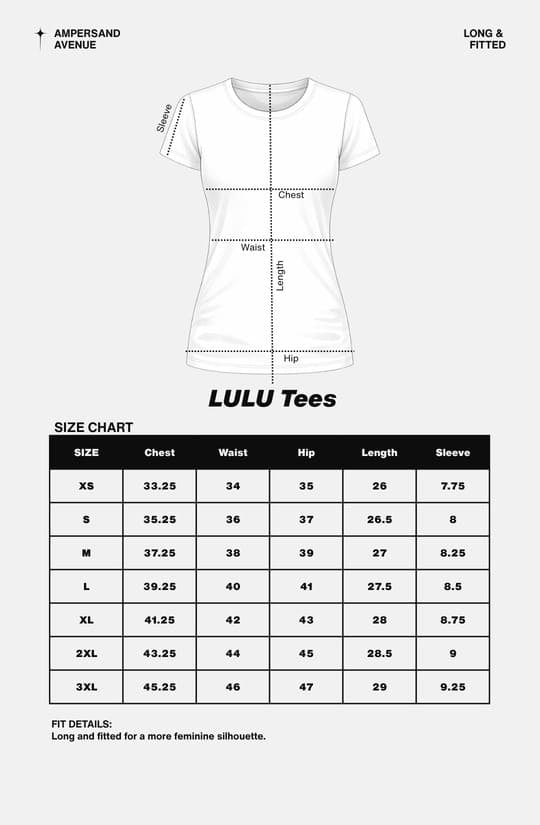 AMPERSAND AVENUE

LONG & FITTED

Sleeve

Chest

Waist

Length

Hip

LULU Tees

SIZE CHART

| SIZE | Chest | Waist | Hip | Length | Sleeve |
|---|---|---|---|---|---|
| XS | 33.25 | 34 | 35 | 26 | 7.75 |
| S | 35.25 | 36 | 37 | 26.5 | 8 |
| M | 37.25 | 38 | 39 | 27 | 8.25 |
| L | 39.25 | 40 | 41 | 27.5 | 8.5 |
| XL | 41.25 | 42 | 43 | 28 | 8.75 |
| 2XL | 43.25 | 44 | 45 | 28.5 | 9 |
| 3XL | 45.25 | 46 | 47 | 29 | 9.25 |

FIT DETAILS:
Long and fitted for a more feminine silhouette.